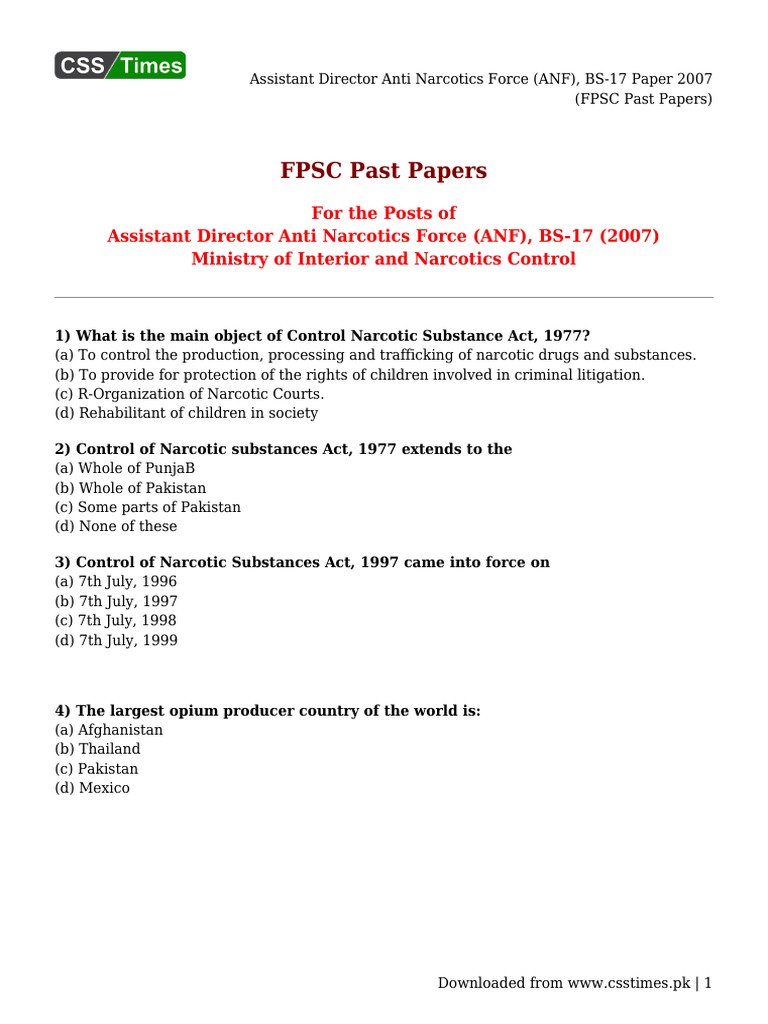 CSS Times

Assistant Director Anti Narcotics Force (ANF), BS-17 Paper 2007 (FPSC Past Papers)

FPSC Past Papers

For the Posts of
Assistant Director Anti Narcotics Force (ANF), BS-17 (2007)
Ministry of Interior and Narcotics Control

1) What is the main object of Control Narcotic Substance Act, 1977?
(a) To control the production, processing and trafficking of narcotic drugs and substances.
(b) To provide for protection of the rights of children involved in criminal litigation.
(c) R-Organization of Narcotic Courts.
(d) Rehabilitant of children in society

2) Control of Narcotic substances Act, 1977 extends to the
(a) Whole of PunjaB
(b) Whole of Pakistan
(c) Some parts of Pakistan
(d) None of these

3) Control of Narcotic Substances Act, 1997 came into force on
(a) 7th July, 1996
(b) 7th July, 1997
(c) 7th July, 1998
(d) 7th July, 1999

4) The largest opium producer country of the world is:
(a) Afghanistan
(b) Thailand
(c) Pakistan
(d) Mexico

Downloaded from www.csstimes.pk | 1